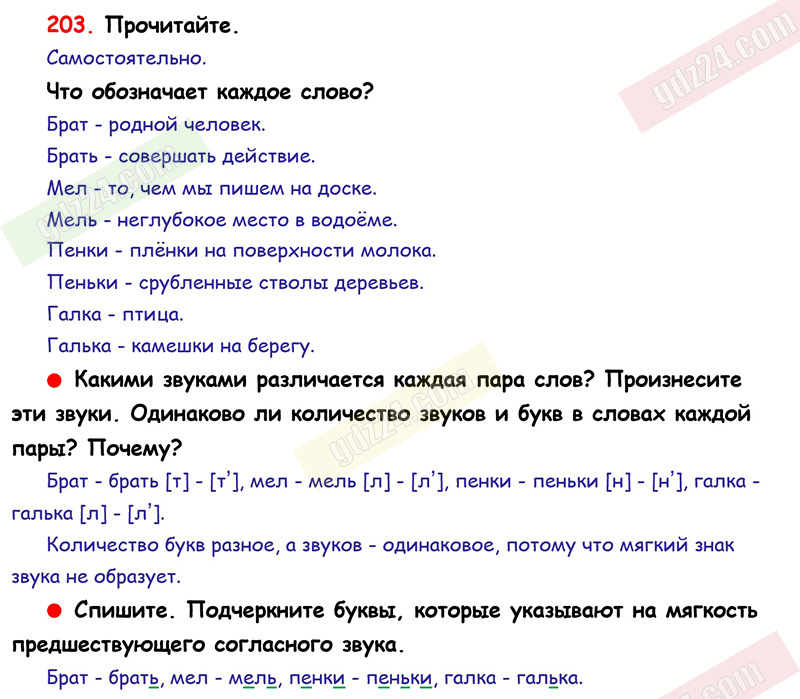 203. Прочитайте.

Самостоятельно.

Что обозначает каждое слово?

Брат - родной человек.

Брать - совершать действие.

Мел - то, чем мы пишем на доске.

Мель - неглубокое место в водоёме.

Пенки - плёнки на поверхности молока.

Пеньки - срубленные стволы деревьев.

Галка - птица.

Галька - камешки на берегу.

● Какими звуками различается каждая пара слов? Произнесите эти звуки. Одинаково ли количество звуков и букв в словах каждой пары? Почему?

Брат - брать [т] - [т'], мел - мель [л] - [л'], пенки - пеньки [н] - [н'], галка - галька [л] - [л'].

Количество букв разное, а звуков - одинаковое, потому что мягкий знак звука не образует.

● Спишите. Подчеркните буквы, которые указывают на мягкость предшествующего согласного звука.

Брат - брать, мел - мель, пенки - пеньки, галка - галька.

gdz24.com

gdz24.com

gdz24.com